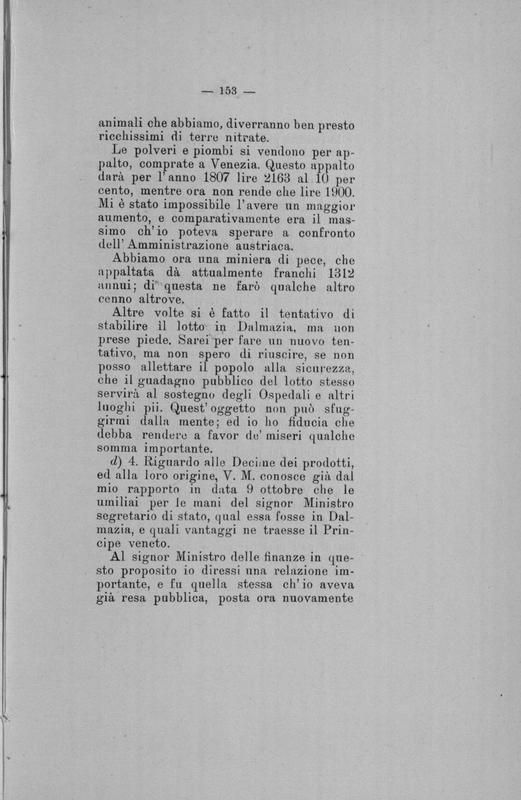 — 153 —

animali che abbiamo, diverranno ben presto ricchissimi di terre nitrate.

Le polveri e piombi si vendono per appalto, comprate a Venezia. Questo appalto darà per l'anno 1807 lire 2163 al 10 per cento, mentre ora non rende che lire 1900. Mi è stato impossibile l'avere un maggior aumento, e comparativamente era il massimo ch'io poteva sperare a confronto dell'Amministrazione austriaca.

Abbiamo ora una miniera di pece, che appaltata dà attualmente franchi 1312 annui; di questa ne farò qualche altro cenno altrove.

Altre volte si è fatto il tentativo di stabilire il lotto in Dalmazia, ma non prese piede. Sarei per fare un nuovo tentativo, ma non spero di riuscire, se non posso allettare il popolo alla sicurezza, che il guadagno pubblico del lotto stesso servirà al sostegno degli Ospedali e altri luoghi pii. Quest'oggetto non può sfuggirmi dalla mente; ed io ho fiducia che debba rendere a favor de' miseri qualche somma importante.

d) 4. Riguardo alle Decime dei prodotti, ed alla loro origine, V. M. conosce già dal mio rapporto in data 9 ottobre che le umiliai per le mani del signor Ministro segretario di stato, qual essa fosse in Dalmazia, e quali vantaggi ne traesse il Principe veneto.

Al signor Ministro delle finanze in questo proposito io diressi una relazione importante, e fu quella stessa ch'io aveva già resa pubblica, posta ora nuovamente